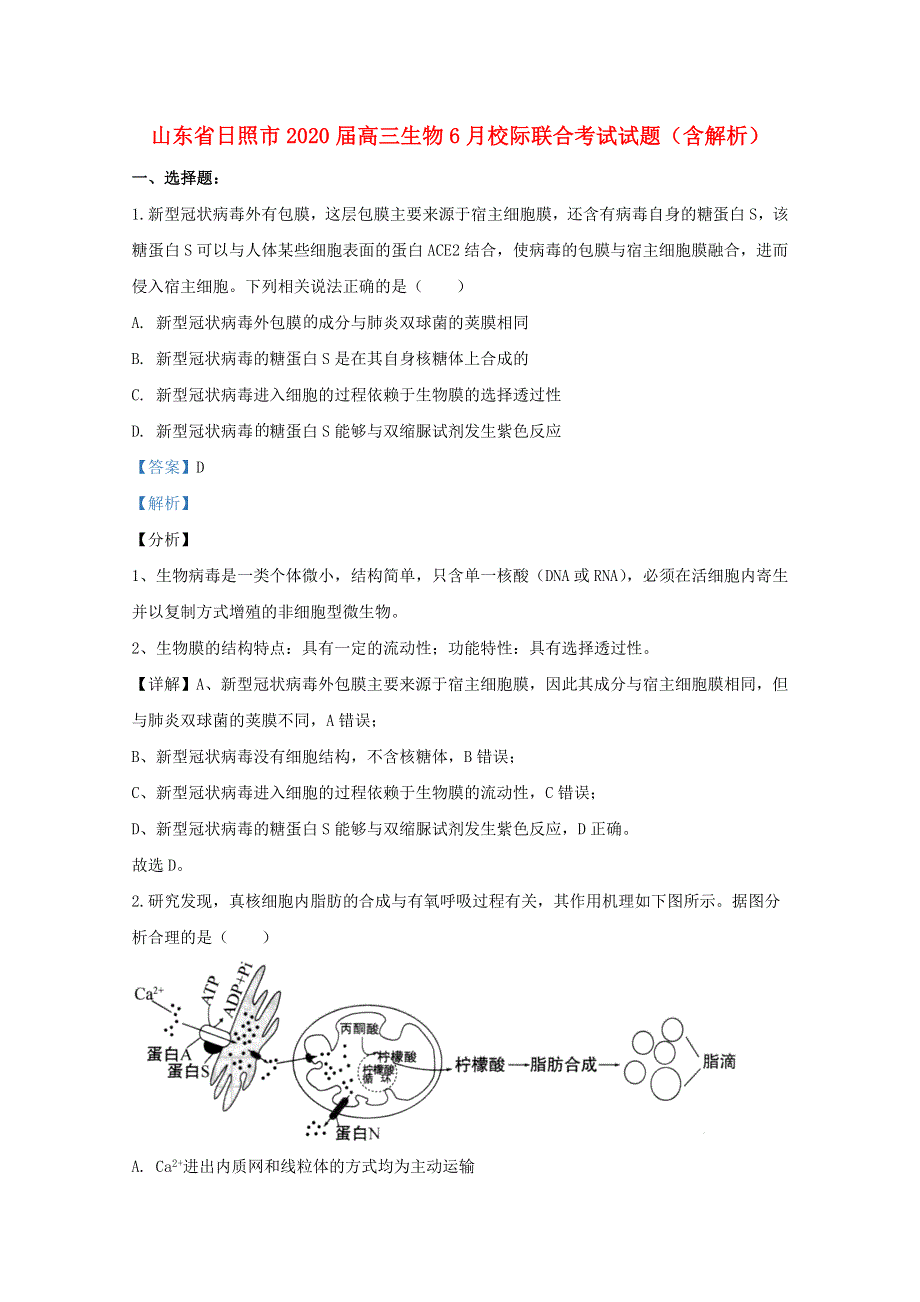 山东省日照市2020届高三生物6月校际联合考试试题（含解析）

一、选择题：

1.新型冠状病毒外有包膜，这层包膜主要来源于宿主细胞膜，还含有病毒自身的糖蛋白S，该糖蛋白S可以与人体某些细胞表面的蛋白ACE2结合，使病毒的包膜与宿主细胞膜融合，进而侵入宿主细胞。下列相关说法正确的是（　　）

A. 新型冠状病毒外包膜的成分与肺炎双球菌的荚膜相同

B. 新型冠状病毒的糖蛋白S是在其自身核糖体上合成的

C. 新型冠状病毒进入细胞的过程依赖于生物膜的选择透过性

D. 新型冠状病毒的糖蛋白S能够与双缩脲试剂发生紫色反应

【答案】D

【解析】

【分析】

1、生物病毒是一类个体微小，结构简单，只含单一核酸（DNA或RNA），必须在活细胞内寄生并以复制方式增殖的非细胞型微生物。

2、生物膜的结构特点：具有一定的流动性；功能特性：具有选择透过性。

【详解】A、新型冠状病毒外包膜主要来源于宿主细胞膜，因此其成分与宿主细胞膜相同，但与肺炎双球菌的荚膜不同，A错误；

B、新型冠状病毒没有细胞结构，不含核糖体，B错误；

C、新型冠状病毒进入细胞的过程依赖于生物膜的流动性，C错误；

D、新型冠状病毒的糖蛋白S能够与双缩脲试剂发生紫色反应，D正确。

故选D。

2.研究发现，真核细胞内脂肪的合成与有氧呼吸过程有关，其作用机理如下图所示。据图分析合理的是（　　）

$Ca^{2+}$ ATP ADP+Pi 蛋白A 蛋白S 丙酮酸 柠檬酸 柠檬酸循环 蛋白N 柠檬酸 脂肪合成 脂滴

A. $Ca^{2+}$进出内质网和线粒体的方式均为主动运输